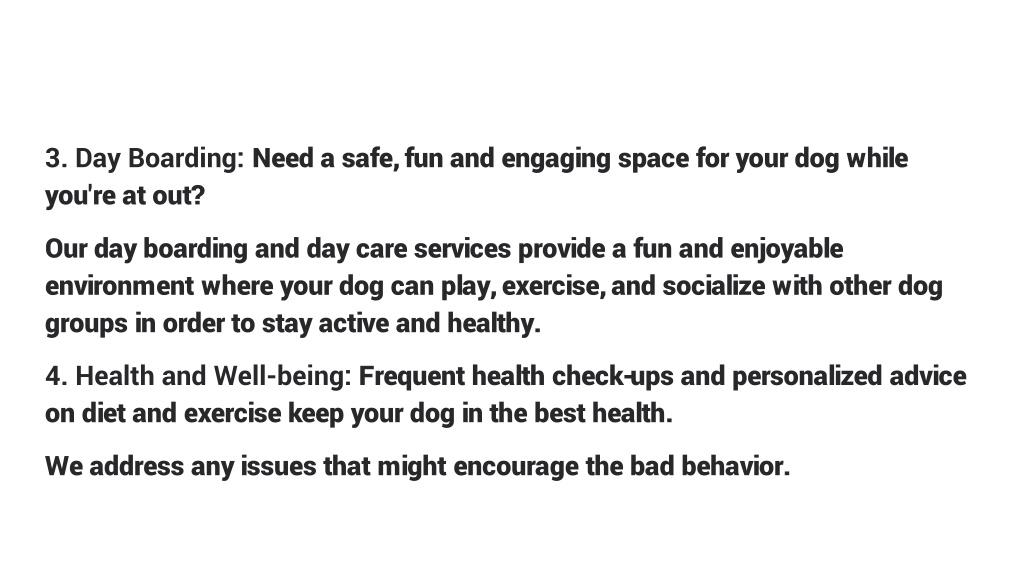 3. Day Boarding: Need a safe, fun and engaging space for your dog while you're at out?

Our day boarding and day care services provide a fun and enjoyable environment where your dog can play, exercise, and socialize with other dog groups in order to stay active and healthy.

4. Health and Well-being: Frequent health check-ups and personalized advice on diet and exercise keep your dog in the best health.

We address any issues that might encourage the bad behavior.